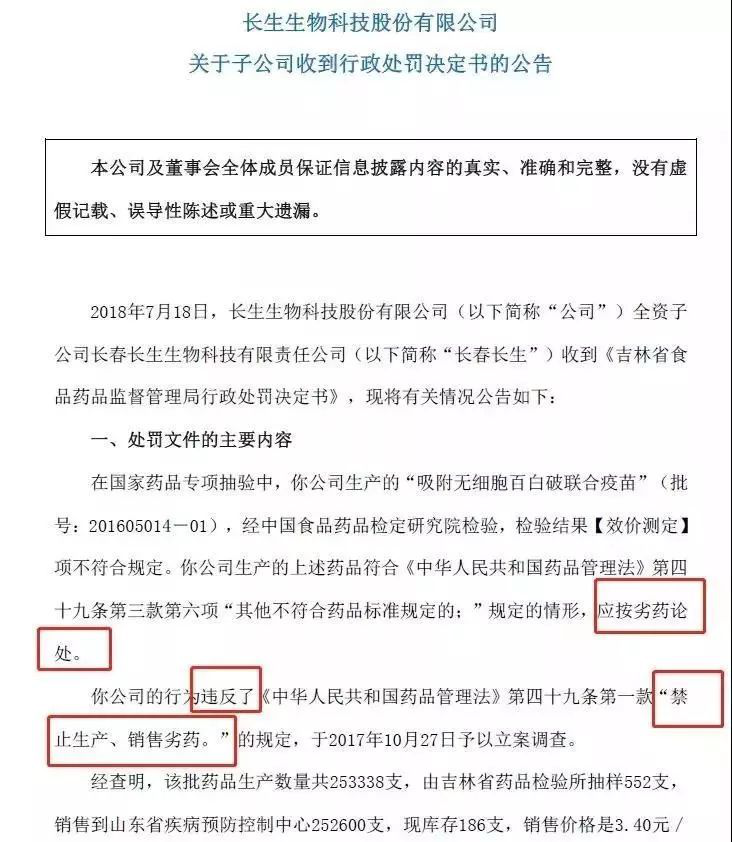 长生生物科技股份有限公司
关于子公司收到行政处罚决定书的公告

本公司及董事会全体成员保证信息披露内容的真实、准确和完整，没有虚假记载、误导性陈述或重大遗漏。

2018年7月18日，长生生物科技股份有限公司（以下简称“公司”）全资子公司长春长生生物科技有限责任公司（以下简称“长春长生”）收到《吉林省食品药品监督管理局行政处罚决定书》，现将有关情况公告如下：

一、处罚文件的主要内容

在国家药品专项抽验中，你公司生产的“吸附无细胞百白破联合疫苗”（批号：201605014－01），经中国食品药品检定研究院检验，检验结果【效价测定】项不符合规定。你公司生产的上述药品符合《中华人民共和国药品管理法》第四十九条第三款第六项“其他不符合药品标准规定的；”规定的情形，应按劣药论处。

你公司的行为违反了《中华人民共和国药品管理法》第四十九条第一款“禁止生产、销售劣药。”的规定，于2017年10月27日予以立案调查。

经查明，该批药品生产数量共253338支，由吉林省药品检验所抽样552支，销售到山东省疾病预防控制中心252600支，现库存186支，销售价格是3.40元/